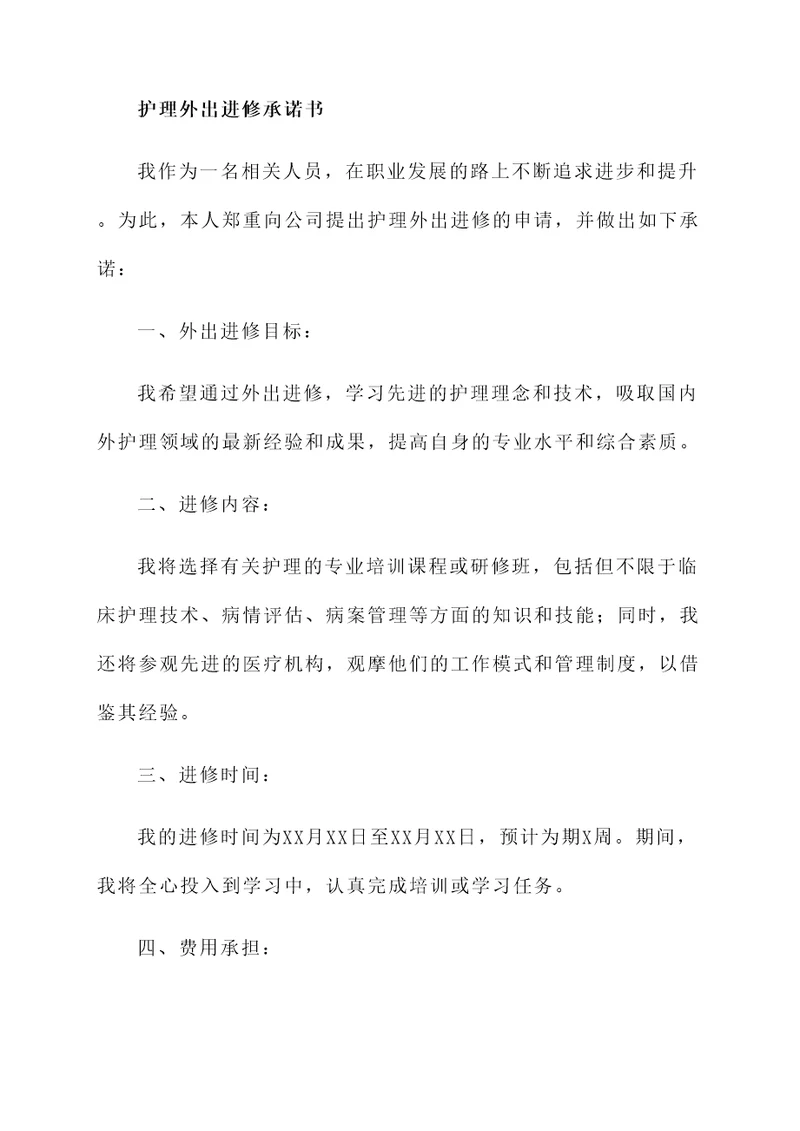 护理外出进修承诺书

我作为一名相关人员，在职业发展的路上不断追求进步和提升。为此，本人郑重向公司提出护理外出进修的申请，并做出如下承诺：

一、外出进修目标：

我希望通过外出进修，学习先进的护理理念和技术，吸取国内外护理领域的最新经验和成果，提高自身的专业水平和综合素质。

二、进修内容：

我将选择有关护理的专业培训课程或研修班，包括但不限于临床护理技术、病情评估、病案管理等方面的知识和技能；同时，我还将参观先进的医疗机构，观摩他们的工作模式和管理制度，以借鉴其经验。

三、进修时间：

我的进修时间为XX月XX日至XX月XX日，预计为期X周。期间，我将全心投入到学习中，认真完成培训或学习任务。

四、费用承担：